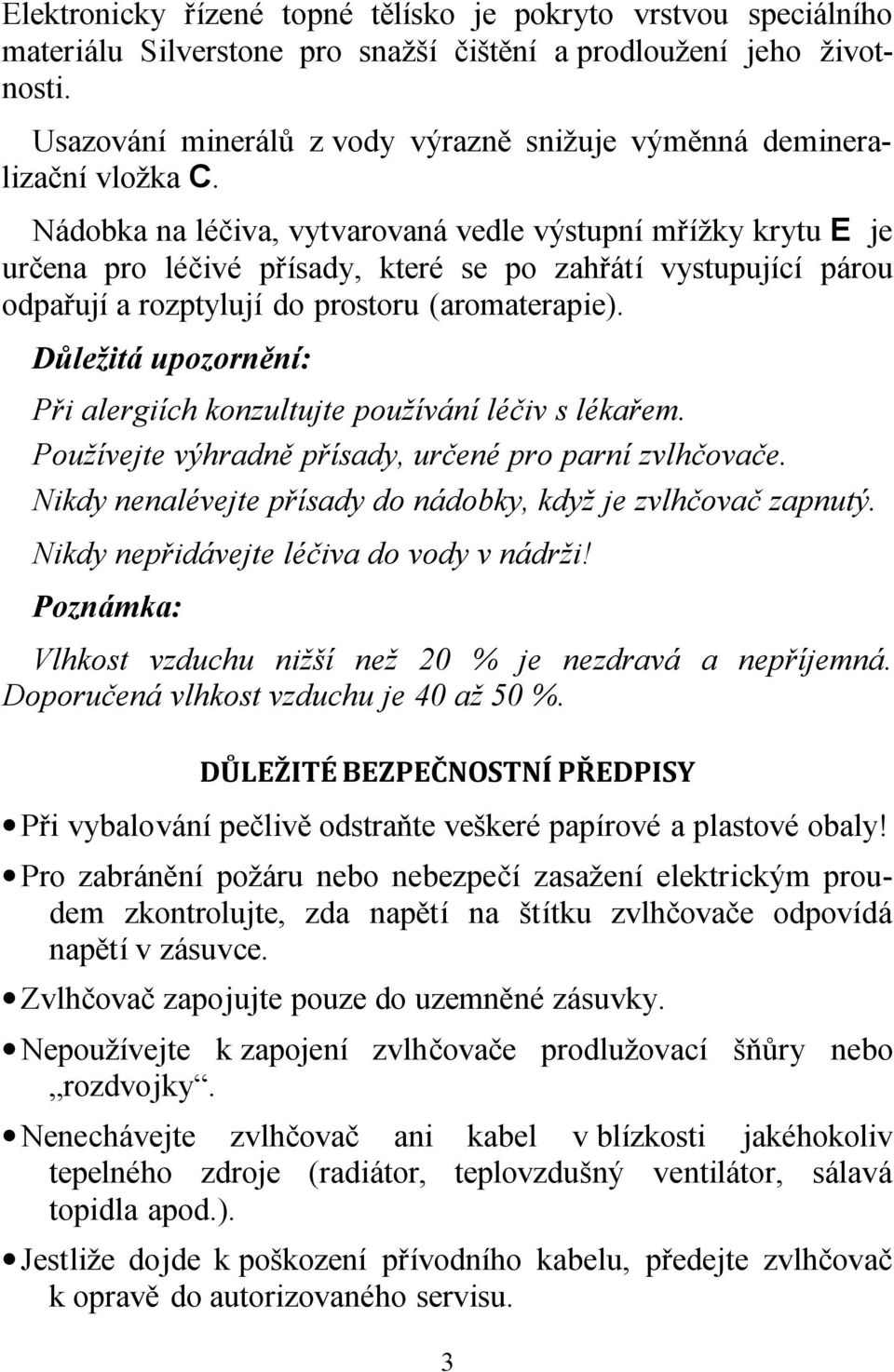 Elektronicky řízené topné tělísko je pokryto vrstvou speciálního materiálu Silverstone pro snažší čištění a prodloužení jeho životnosti.

Usazování minerálů z vody výrazně snižuje výměnná demineralizační vložka C.

Nádobka na léčiva, vytvarovaná vedle výstupní mřížky krytu E je určena pro léčivé přísady, které se po zahřátí vystupující párou odpařují a rozptylují do prostoru (aromaterapie).

Důležitá upozornění:

Při alergiích konzultujte používání léčiv s lékařem.

Používejte výhradně přísady, určené pro parní zvlhčovače.

Nikdy nenalévejte přísady do nádobky, když je zvlhčovač zapnutý.

Nikdy nepřidávejte léčiva do vody v nádrži!

Poznámka:

Vlhkost vzduchu nižší než 20 % je nezdravá a nepříjemná. Doporučená vlhkost vzduchu je 40 až 50 %.

DŮLEŽITÉ BEZPEČNOSTNÍ PŘEDPISY

• Při vybalování pečlivě odstraňte veškeré papírové a plastové obaly!

• Pro zabránění požáru nebo nebezpečí zasažení elektrickým proudem zkontrolujte, zda napětí na štítku zvlhčovače odpovídá napětí v zásuvce.

• Zvlhčovač zapojujte pouze do uzemněné zásuvky.

• Nepoužívejte k zapojení zvlhčovače prodlužovací šňůry nebo „rozdvojky“.

• Nenechávejte zvlhčovač ani kabel v blízkosti jakéhokoliv tepelného zdroje (radiátor, teplovzdušný ventilátor, sálavá topidla apod.).

• Jestliže dojde k poškození přívodního kabelu, předejte zvlhčovač k opravě do autorizovaného servisu.

3